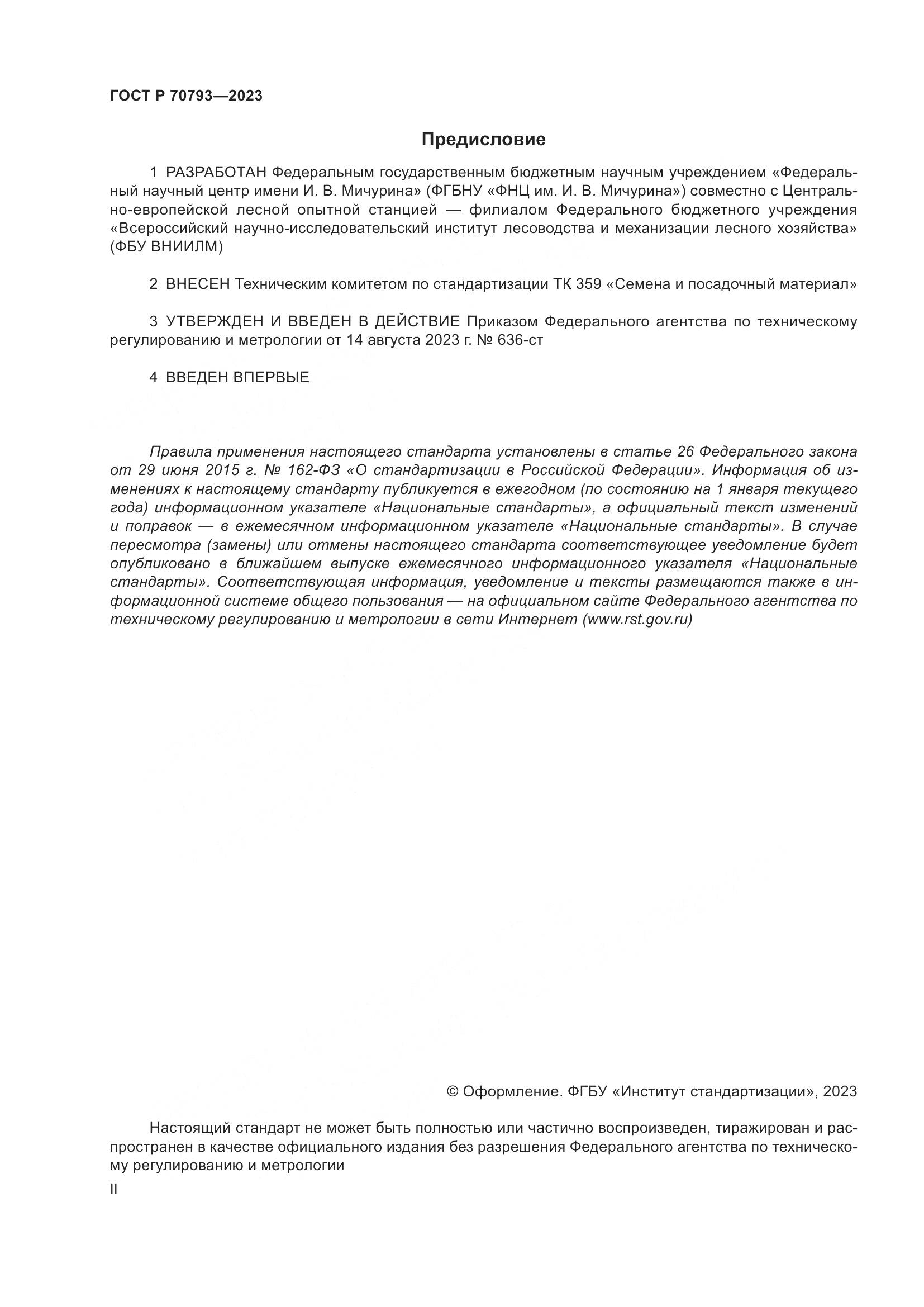 ГОСТ Р 70793—2023

Предисловие

1 РАЗРАБОТАН Федеральным государственным бюджетным научным учреждением «Федеральный научный центр имени И. В. Мичурина» (ФГБНУ «ФНЦ им. И. В. Мичурина») совместно с Центрально-европейской лесной опытной станцией — филиалом Федерального бюджетного учреждения «Всероссийский научно-исследовательский институт лесоводства и механизации лесного хозяйства» (ФБУ ВНИИЛМ)

2 ВНЕСЕН Техническим комитетом по стандартизации ТК 359 «Семена и посадочный материал»

3 УТВЕРЖДЕН И ВВЕДЕН В ДЕЙСТВИЕ Приказом Федерального агентства по техническому регулированию и метрологии от 14 августа 2023 г. № 636-ст

4 ВВЕДЕН ВПЕРВЫЕ

Правила применения настоящего стандарта установлены в статье 26 Федерального закона от 29 июня 2015 г. № 162-ФЗ «О стандартизации в Российской Федерации». Информация об изменениях к настоящему стандарту публикуется в ежегодном (по состоянию на 1 января текущего года) информационном указателе «Национальные стандарты», а официальный текст изменений и поправок — в ежемесячном информационном указателе «Национальные стандарты». В случае пересмотра (замены) или отмены настоящего стандарта соответствующее уведомление будет опубликовано в ближайшем выпуске ежемесячного информационного указателя «Национальные стандарты». Соответствующая информация, уведомление и тексты размещаются также в информационной системе общего пользования — на официальном сайте Федерального агентства по техническому регулированию и метрологии в сети Интернет (www.rst.gov.ru)

© Оформление. ФГБУ «Институт стандартизации», 2023

Настоящий стандарт не может быть полностью или частично воспроизведен, тиражирован и распространен в качестве официального издания без разрешения Федерального агентства по техническому регулированию и метрологии

II